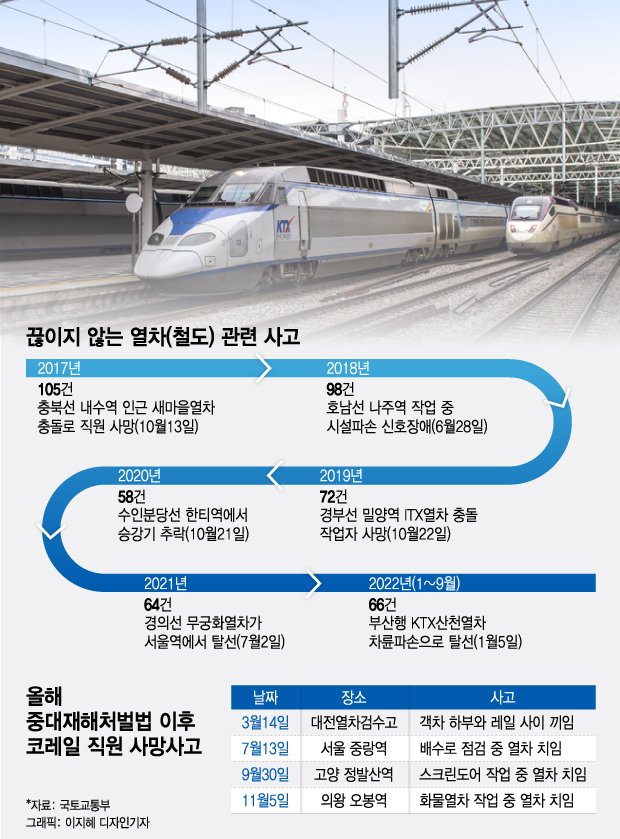 KTX

끊이지 않는 열차(철도) 관련 사고

2017년
105건
충북선 내수역 인근 새마을열차 충돌로 직원 사망(10월13일)

2018년
98건
호남선 나주역 작업 중 시설파손 신호장애(6월28일)

2019년
72건
경부선 밀양역 ITX열차 충돌 작업자 사망(10월22일)

2020년
58건
수인분당선 한티역에서 승강기 추락(10월21일)

2021년
64건
경의선 무궁화열차가 서울역에서 탈선(7월2일)

2022년(1~9월)
66건
부산행 KTX산천열차 차륜파손으로 탈선(1월5일)

올해 중대재해처벌법 이후 코레일 직원 사망사고

| 날짜 | 장소 | 사고 |
|---|---|---|
| 3월14일 | 대전열차검수고 | 객차 하부와 레일 사이 끼임 |
| 7월13일 | 서울 중랑역 | 배수로 점검 중 열차 치임 |
| 9월30일 | 고양 정발산역 | 스크린도어 작업 중 열차 치임 |
| 11월5일 | 의왕 오봉역 | 화물열차 작업 중 열차 치임 |

*자료: 국토교통부
그래픽: 이지혜 디자인기자